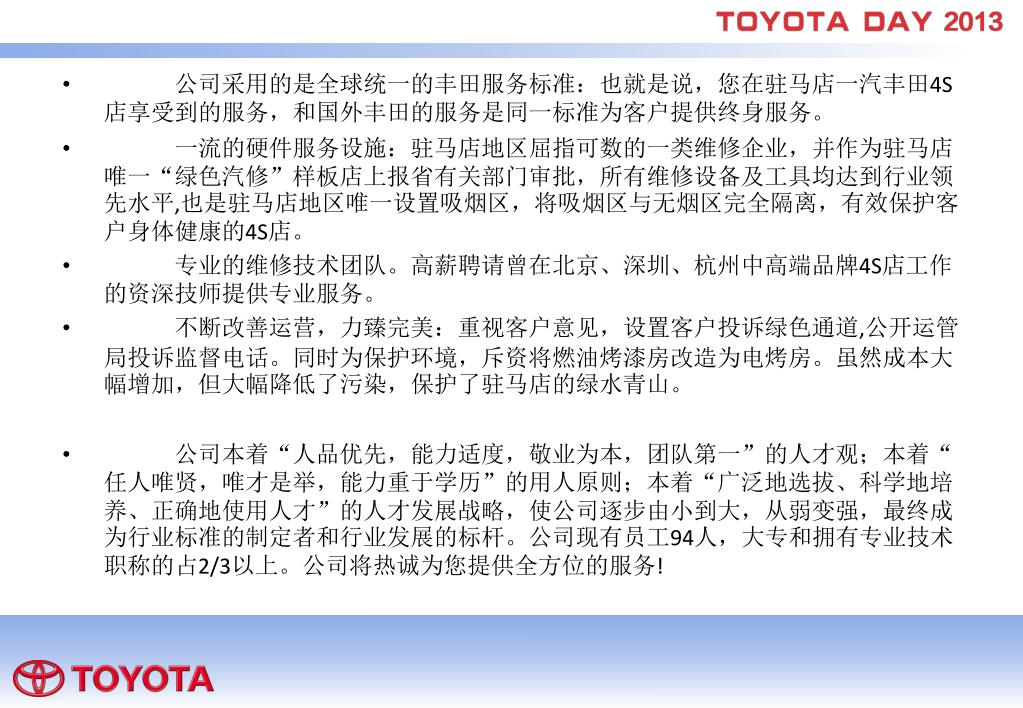 TOYOTA DAY 2013

• 公司采用的是全球统一的丰田服务标准：也就是说，您在驻马店一汽丰田4S店享受到的服务，和国外丰田的服务是同一标准为客户提供终身服务。

• 一流的硬件服务设施：驻马店地区屈指可数的一类维修企业，并作为驻马店唯一“绿色汽修”样板店上报省有关部门审批，所有维修设备及工具均达到行业领先水平,也是驻马店地区唯一设置吸烟区，将吸烟区与无烟区完全隔离，有效保护客户身体健康的4S店。

• 专业的维修技术团队。高薪聘请曾在北京、深圳、杭州中高端品牌4S店工作的资深技师提供专业服务。

• 不断改善运营，力臻完美：重视客户意见，设置客户投诉绿色通道,公开运管局投诉监督电话。同时为保护环境，斥资将燃油烤漆房改造为电烤房。虽然成本大幅增加，但大幅降低了污染，保护了驻马店的绿水青山。

• 公司本着“人品优先，能力适度，敬业为本，团队第一”的人才观；本着“任人唯贤，唯才是举，能力重于学历”的用人原则；本着“广泛地选拔、科学地培养、正确地使用人才”的人才发展战略，使公司逐步由小到大，从弱变强，最终成为行业标准的制定者和行业发展的标杆。公司现有员工94人，大专和拥有专业技术职称的占2/3以上。公司将热诚为您提供全方位的服务!

TOYOTA